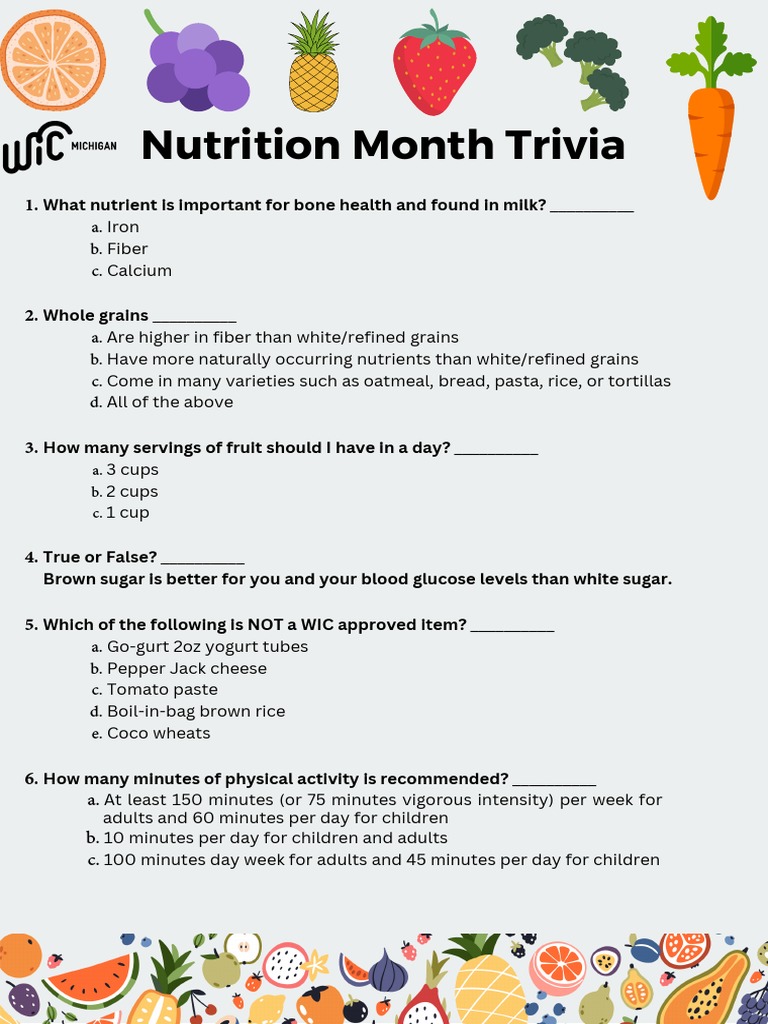 WIC MICHIGAN

Nutrition Month Trivia

1. What nutrient is important for bone health and found in milk? __________
a. Iron
b. Fiber
c. Calcium

2. Whole grains __________
a. Are higher in fiber than white/refined grains
b. Have more naturally occurring nutrients than white/refined grains
c. Come in many varieties such as oatmeal, bread, pasta, rice, or tortillas
d. All of the above

3. How many servings of fruit should I have in a day? __________
a. 3 cups
b. 2 cups
c. 1 cup

4. True or False? __________
Brown sugar is better for you and your blood glucose levels than white sugar.

5. Which of the following is NOT a WIC approved item? __________
a. Go-gurt 2oz yogurt tubes
b. Pepper Jack cheese
c. Tomato paste
d. Boil-in-bag brown rice
e. Coco wheats

6. How many minutes of physical activity is recommended? __________
a. At least 150 minutes (or 75 minutes vigorous intensity) per week for adults and 60 minutes per day for children
b. 10 minutes per day for children and adults
c. 100 minutes day week for adults and 45 minutes per day for children